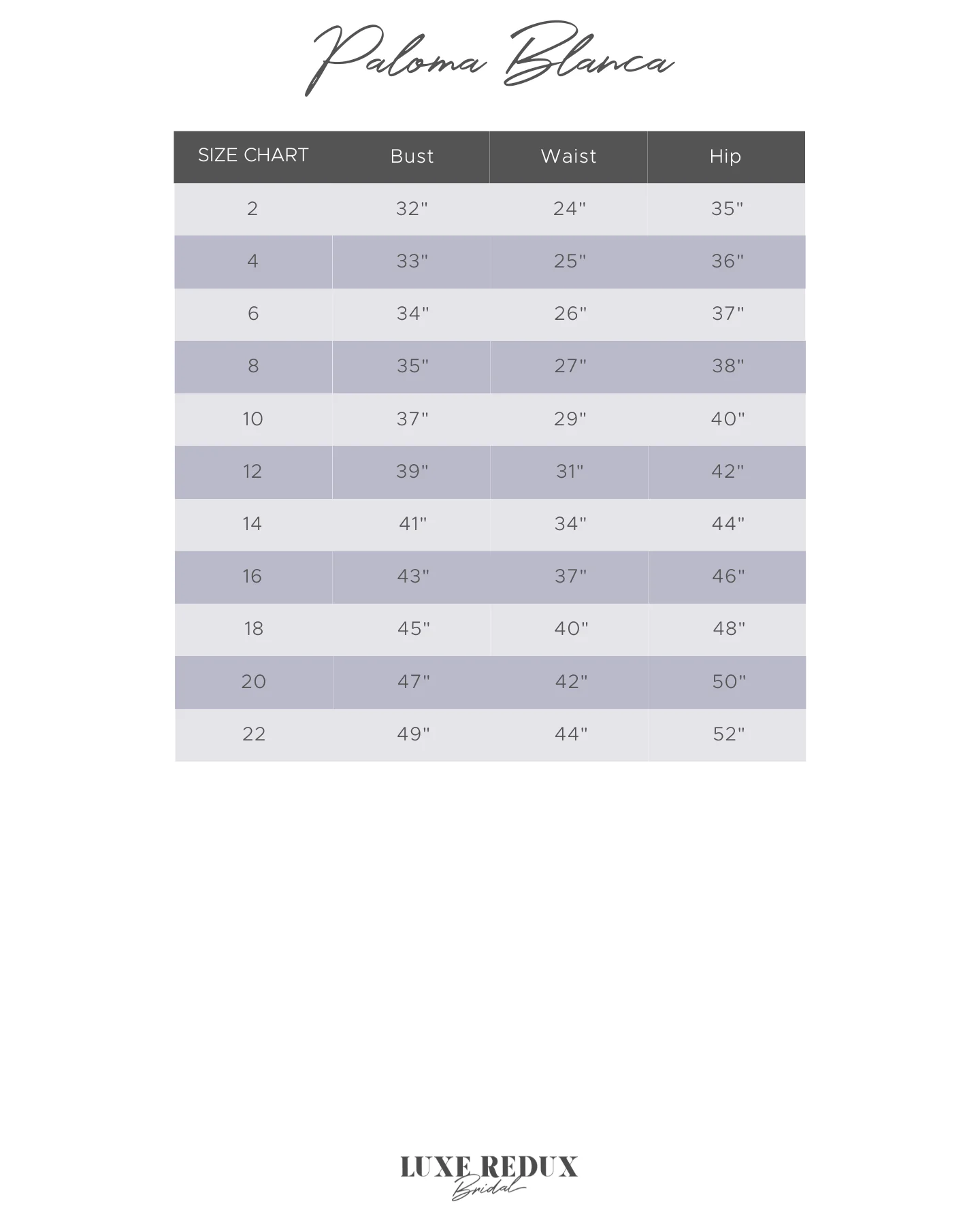 Paloma Blanca

| SIZE CHART | Bust | Waist | Hip |
|---|---|---|---|
| 2 | 32" | 24" | 35" |
| 4 | 33" | 25" | 36" |
| 6 | 34" | 26" | 37" |
| 8 | 35" | 27" | 38" |
| 10 | 37" | 29" | 40" |
| 12 | 39" | 31" | 42" |
| 14 | 41" | 34" | 44" |
| 16 | 43" | 37" | 46" |
| 18 | 45" | 40" | 48" |
| 20 | 47" | 42" | 50" |
| 22 | 49" | 44" | 52" |

LUXE REDUX
Bridal